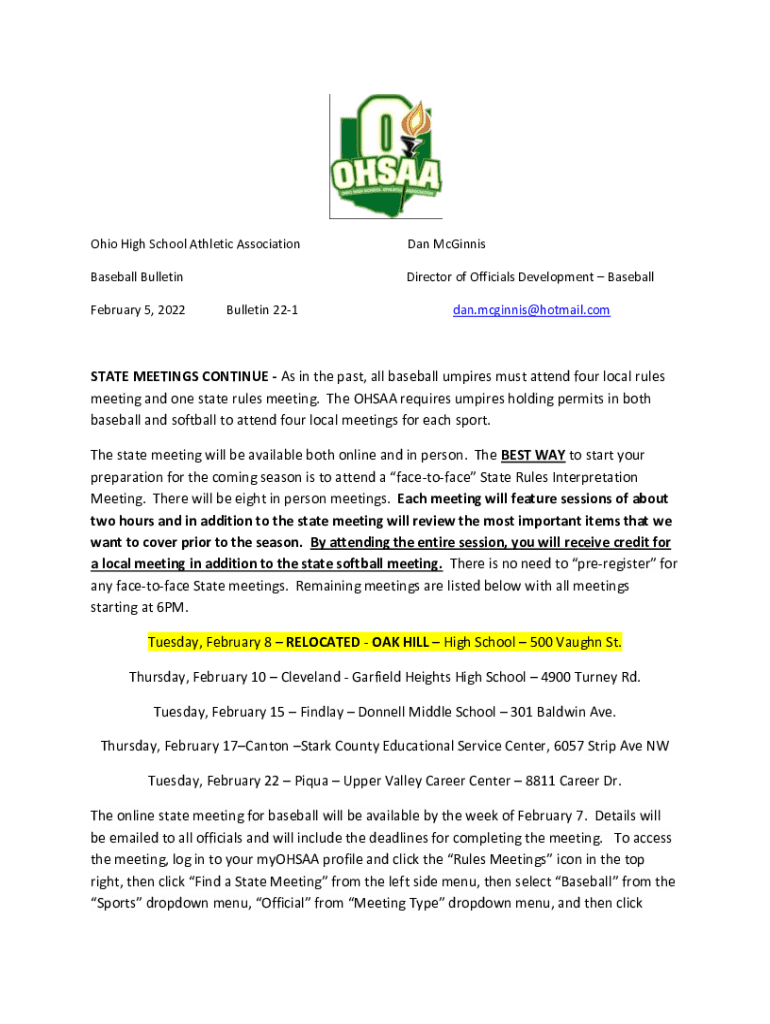 OHSAA
OHIO HIGH SCHOOL ATHLETIC ASSOCIATION

Ohio High School Athletic Association

Baseball Bulletin

February 5, 2022 Bulletin 22-1

Dan McGinnis

Director of Officials Development – Baseball

dan.mcginnis@hotmail.com

STATE MEETINGS CONTINUE - As in the past, all baseball umpires must attend four local rules meeting and one state rules meeting. The OHSAA requires umpires holding permits in both baseball and softball to attend four local meetings for each sport.

The state meeting will be available both online and in person. The BEST WAY to start your preparation for the coming season is to attend a "face-to-face" State Rules Interpretation Meeting. There will be eight in person meetings. Each meeting will feature sessions of about two hours and in addition to the state meeting will review the most important items that we want to cover prior to the season. By attending the entire session, you will receive credit for a local meeting in addition to the state softball meeting. There is no need to "pre-register" for any face-to-face State meetings. Remaining meetings are listed below with all meetings starting at 6PM.

Tuesday, February 8 – RELOCATED - OAK HILL – High School – 500 Vaughn St.

Thursday, February 10 – Cleveland - Garfield Heights High School – 4900 Turney Rd.

Tuesday, February 15 – Findlay – Donnell Middle School – 301 Baldwin Ave.

Thursday, February 17–Canton –Stark County Educational Service Center, 6057 Strip Ave NW

Tuesday, February 22 – Piqua – Upper Valley Career Center – 8811 Career Dr.

The online state meeting for baseball will be available by the week of February 7. Details will be emailed to all officials and will include the deadlines for completing the meeting. To access the meeting, log in to your myOHSAA profile and click the "Rules Meetings" icon in the top right, then click "Find a State Meeting" from the left side menu, then select "Baseball" from the "Sports" dropdown menu, "Official" from "Meeting Type" dropdown menu, and then click